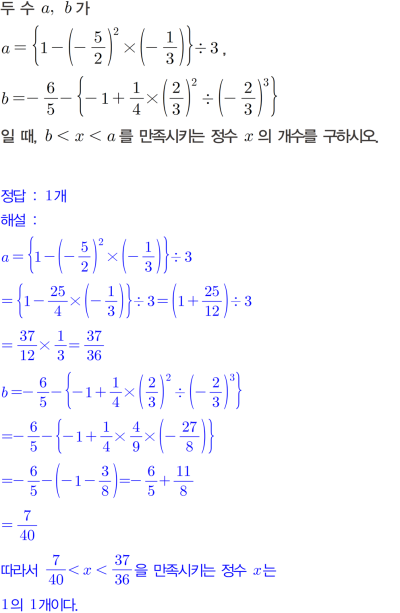 두 수 $a$, $b$가

$a=\left\{1-\left(-\frac{5}{2}\right)^2\times\left(-\frac{1}{3}\right)\right\}\div 3$,

$b=-\frac{6}{5}-\left\{-1+\frac{1}{4}\times\left(\frac{2}{3}\right)^2\div\left(-\frac{2}{3}\right)^3\right\}$

일 때, $b<x<a$를 만족시키는 정수 $x$의 개수를 구하시오.

정답 : 1개

해설 :

$a=\left\{1-\left(-\frac{5}{2}\right)^2\times\left(-\frac{1}{3}\right)\right\}\div 3$

$=\left\{1-\frac{25}{4}\times\left(-\frac{1}{3}\right)\right\}\div 3=\left(1+\frac{25}{12}\right)\div 3$

$=\frac{37}{12}\times\frac{1}{3}=\frac{37}{36}$

$b=-\frac{6}{5}-\left\{-1+\frac{1}{4}\times\left(\frac{2}{3}\right)^2\div\left(-\frac{2}{3}\right)^3\right\}$

$=-\frac{6}{5}-\left\{-1+\frac{1}{4}\times\frac{4}{9}\times\left(-\frac{27}{8}\right)\right\}$

$=-\frac{6}{5}-\left(-1-\frac{3}{8}\right)=-\frac{6}{5}+\frac{11}{8}$

$=\frac{7}{40}$

따라서 $\frac{7}{40}<x<\frac{37}{36}$을 만족시키는 정수 $x$는

1의 1개이다.